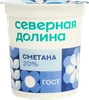 северная долина

СМЕТАНА 20%

ГОСТ